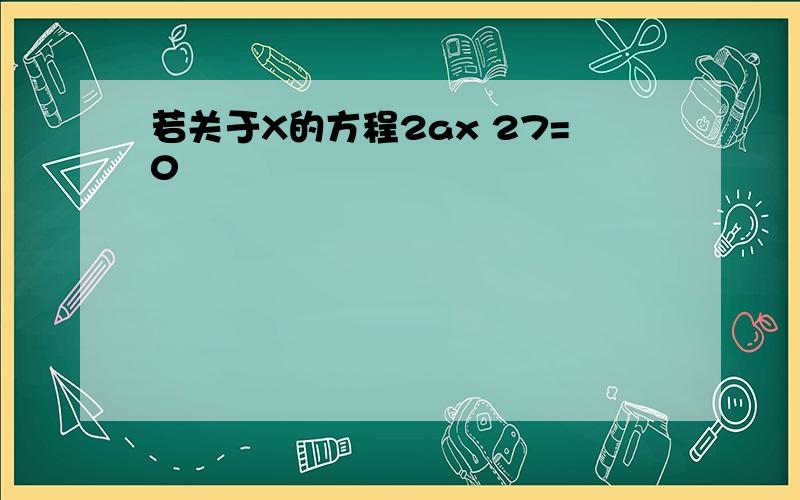 若关于X的方程2ax 27=0